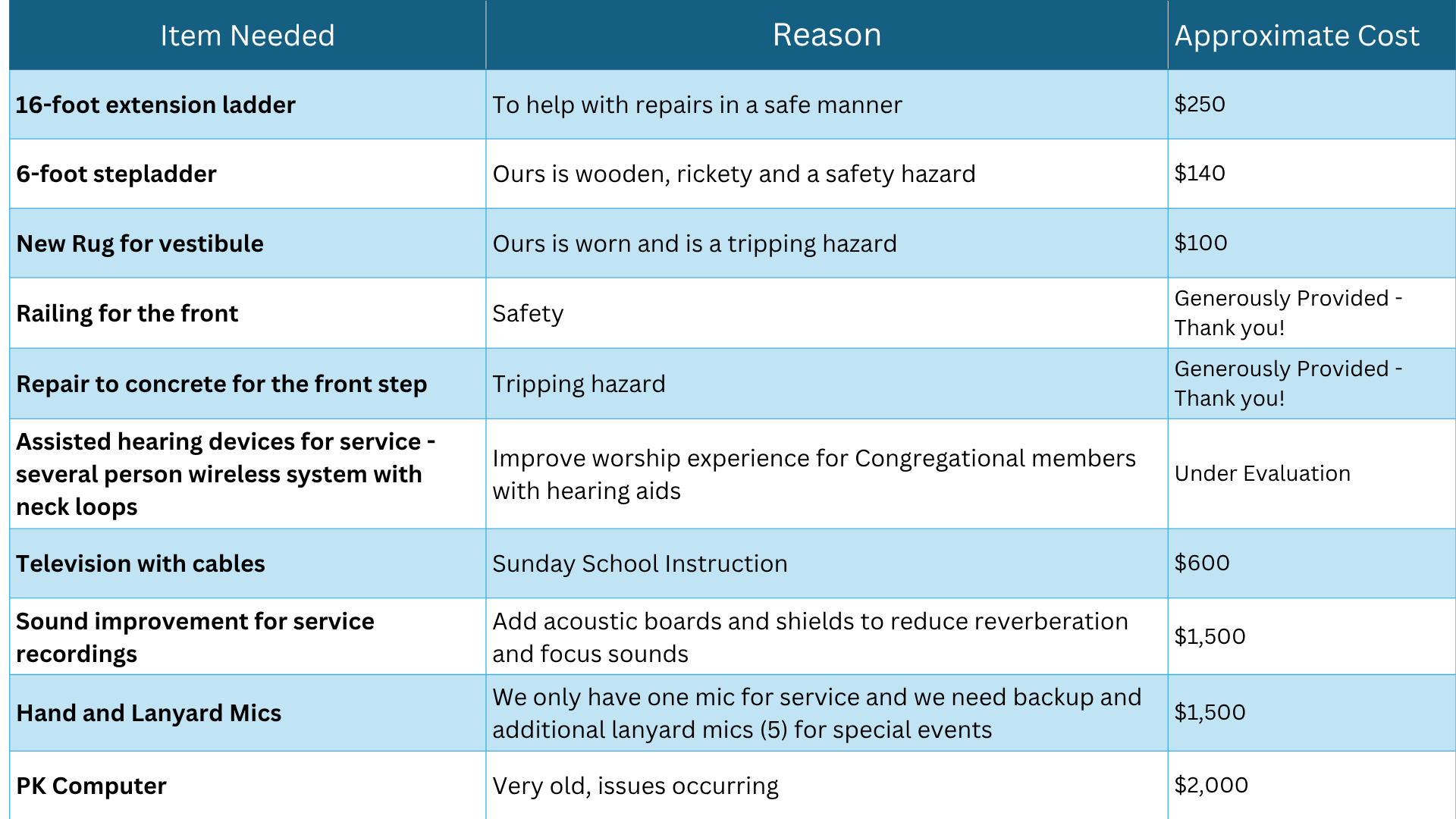 | Item Needed | Reason | Approximate Cost |
|---|---|---|
| 16-foot extension ladder | To help with repairs in a safe manner | \$250 |
| 6-foot stepladder | Ours is wooden, rickety and a safety hazard | \$140 |
| New Rug for vestibule | Ours is worn and is a tripping hazard | \$100 |
| Railing for the front | Safety | Generously Provided - Thank you! |
| Repair to concrete for the front step | Tripping hazard | Generously Provided - Thank you! |
| Assisted hearing devices for service - several person wireless system with neck loops | Improve worship experience for Congregational members with hearing aids | Under Evaluation |
| Television with cables | Sunday School Instruction | \$600 |
| Sound improvement for service recordings | Add acoustic boards and shields to reduce reverberation and focus sounds | \$1,500 |
| Hand and Lanyard Mics | We only have one mic for service and we need backup and additional lanyard mics (5) for special events | \$1,500 |
| PK Computer | Very old, issues occurring | \$2,000 |